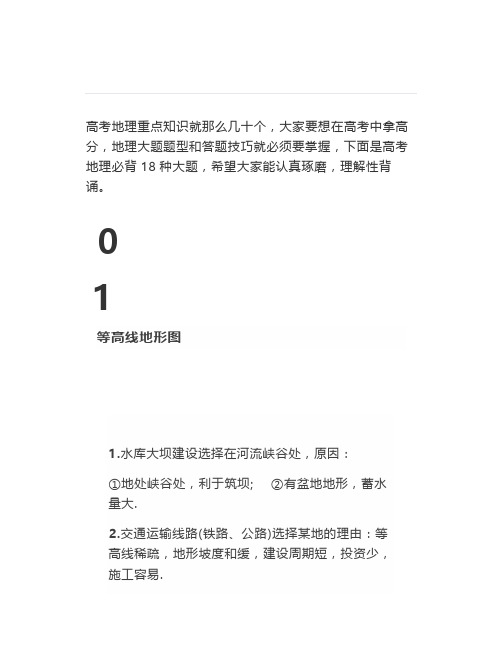 高考地理重点知识就那么几十个，大家要想在高考中拿高分，地理大题题型和答题技巧就必须要掌握，下面是高考地理必背 18 种大题，希望大家能认真琢磨，理解性背诵。

0

1

等高线地形图

1.水库大坝建设选择在河流峡谷处，原因：

①地处峡谷处，利于筑坝；　②有盆地地形，蓄水量大.

2.交通运输线路(铁路、公路)选择某地的理由：等高线稀疏，地形坡度和缓，建设周期短，投资少，施工容易.